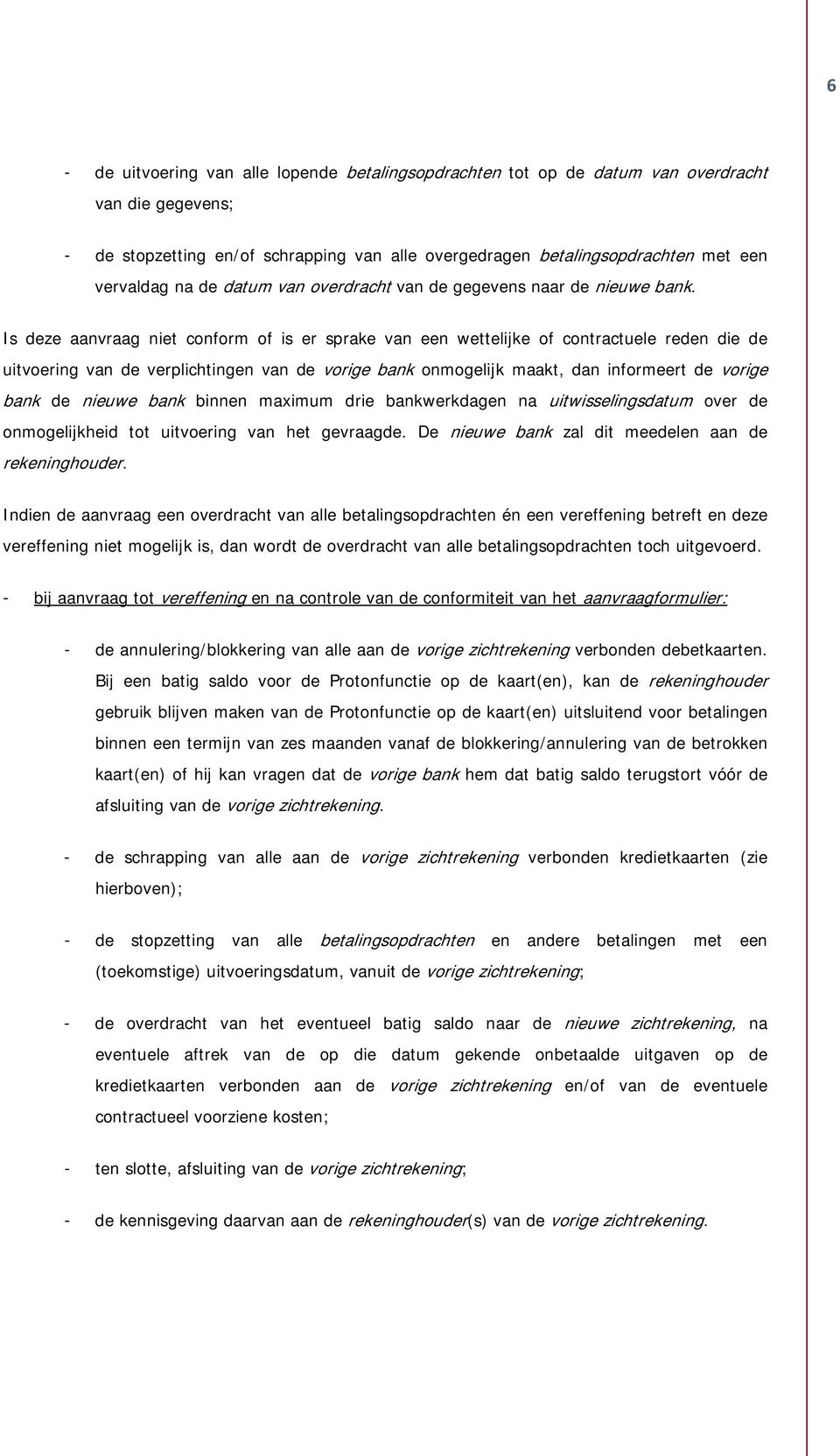 6

- de uitvoering van alle lopende betalingsopdrachten tot op de datum van overdracht van die gegevens;

- de stopzetting en/of schrapping van alle overgedragen betalingsopdrachten met een vervaldag na de datum van overdracht van de gegevens naar de nieuwe bank.

Is deze aanvraag niet conform of is er sprake van een wettelijke of contractuele reden die de uitvoering van de verplichtingen van de vorige bank onmogelijk maakt, dan informeert de vorige bank de nieuwe bank binnen maximum drie bankwerkdagen na uitwisselingsdatum over de onmogelijkheid tot uitvoering van het gevraagde. De nieuwe bank zal dit meedelen aan de rekeninghouder.

Indien de aanvraag een overdracht van alle betalingsopdrachten én een vereffening betreft en deze vereffening niet mogelijk is, dan wordt de overdracht van alle betalingsopdrachten toch uitgevoerd.

- bij aanvraag tot vereffening en na controle van de conformiteit van het aanvraagformulier:

- de annulering/blokkering van alle aan de vorige zichtrekening verbonden debetkaarten. Bij een batig saldo voor de Protonfunctie op de kaart(en), kan de rekeninghouder gebruik blijven maken van de Protonfunctie op de kaart(en) uitsluitend voor betalingen binnen een termijn van zes maanden vanaf de blokkering/annulering van de betrokken kaart(en) of hij kan vragen dat de vorige bank hem dat batig saldo terugstort vóór de afsluiting van de vorige zichtrekening.

- de schrapping van alle aan de vorige zichtrekening verbonden kredietkaarten (zie hierboven);

- de stopzetting van alle betalingsopdrachten en andere betalingen met een (toekomstige) uitvoeringsdatum, vanuit de vorige zichtrekening;

- de overdracht van het eventueel batig saldo naar de nieuwe zichtrekening, na eventuele aftrek van de op die datum gekende onbetaalde uitgaven op de kredietkaarten verbonden aan de vorige zichtrekening en/of van de eventuele contractueel voorziene kosten;

- ten slotte, afsluiting van de vorige zichtrekening;

- de kennisgeving daarvan aan de rekeninghouder(s) van de vorige zichtrekening.